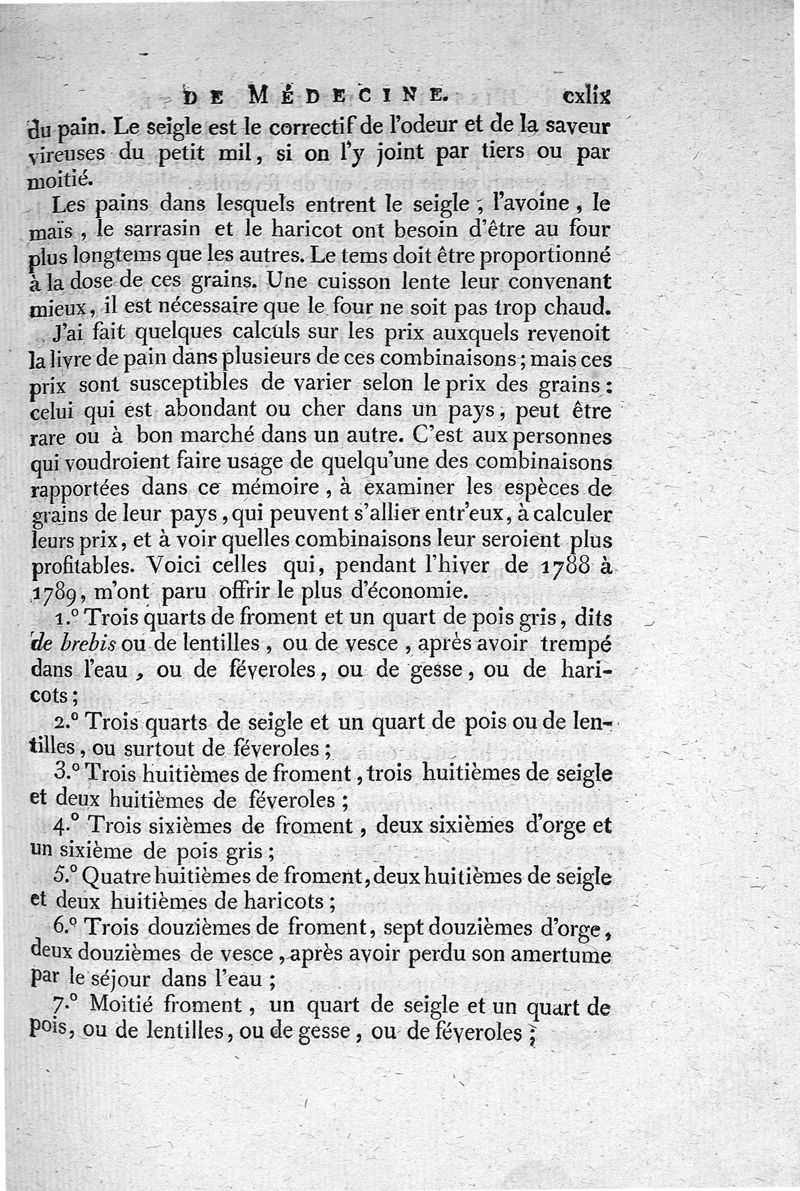 DE MÉDECINE. cxlix

du pain. Le seigle est le correctif de l'odeur et de la saveur vireuses du petit mil, si on l'y joint par tiers ou par moitié.

Les pains dans lesquels entrent le seigle, l'avoine, le maïs, le sarrasin et le haricot ont besoin d'être au four plus longtems que les autres. Le tems doit être proportionné à la dose de ces grains. Une cuisson lente leur convenant mieux, il est nécessaire que le four ne soit pas trop chaud.

J'ai fait quelques calculs sur les prix auxquels revenoit la livre de pain dans plusieurs de ces combinaisons; mais ces prix sont susceptibles de varier selon le prix des grains: celui qui est abondant ou cher dans un pays, peut être rare ou à bon marché dans un autre. C'est aux personnes qui voudroient faire usage de quelqu'une des combinaisons rapportées dans ce mémoire, à examiner les espèces de grains de leur pays, qui peuvent s'allier entr'eux, à calculer leurs prix, et à voir quelles combinaisons leur seroient plus profitables. Voici celles qui, pendant l'hiver de 1788 à 1789, m'ont paru offrir le plus d'économie.

1.° Trois quarts de froment et un quart de pois gris, dits de brebis ou de lentilles, ou de vesce, après avoir trempé dans l'eau, ou de féveroles, ou de gesse, ou de haricots;

2.° Trois quarts de seigle et un quart de pois ou de lentilles, ou surtout de féveroles;

3.° Trois huitièmes de froment, trois huitièmes de seigle et deux huitièmes de féveroles;

4.° Trois sixièmes de froment, deux sixièmes d'orge et un sixième de pois gris;

5.° Quatre huitièmes de froment, deux huitièmes de seigle et deux huitièmes de haricots;

6.° Trois douzièmes de froment, sept douzièmes d'orge, deux douzièmes de vesce, après avoir perdu son amertume par le séjour dans l'eau;

7.° Moitié froment, un quart de seigle et un quart de pois, ou de lentilles, ou de gesse, ou de féveroles;